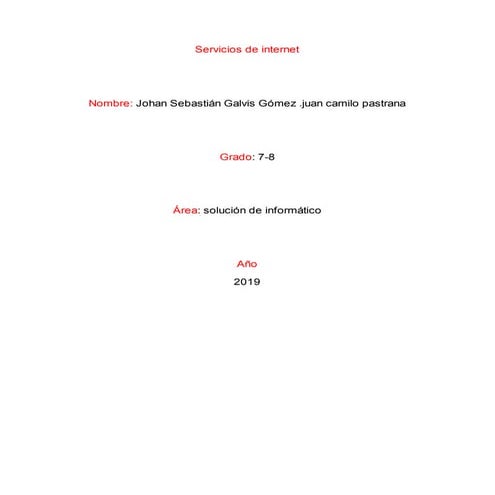 Servicios de internet

Nombre: Johan Sebastián Galvis Gómez .juan camilo pastrana

Grado: 7-8

Área: solución de informático

Año

2019